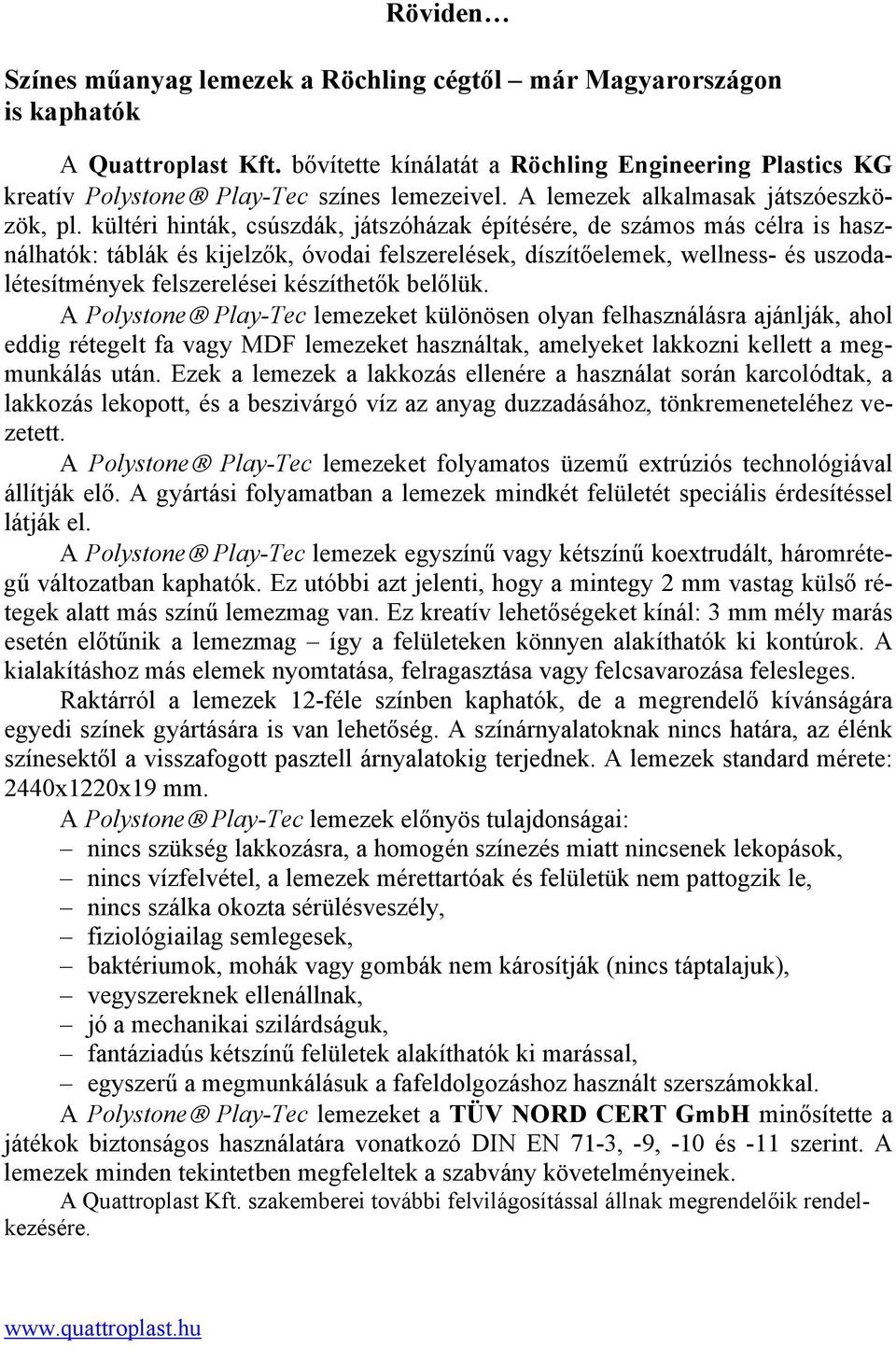 Röviden…

Színes műanyag lemezek a Röchling cégtől – már Magyarországon is kaphatók

A Quattroplast Kft. bővítette kínálatát a Röchling Engineering Plastics KG kreatív Polystone® Play-Tec színes lemezeivel. A lemezek alkalmasak játszóeszközök, pl. kültéri hinták, csúszdák, játszóházak építésére, de számos más célra is használhatók: táblák és kijelzők, óvodai felszerelések, díszítőelemek, wellness- és uszodalétesítmények felszerelései készíthetők belőlük.

A Polystone® Play-Tec lemezeket különösen olyan felhasználásra ajánlják, ahol eddig rétegelt fa vagy MDF lemezeket használtak, amelyeket lakkozni kellett a megmunkálás után. Ezek a lemezek a lakkozás ellenére a használat során karcolódtak, a lakkozás lekopott, és a beszivárgó víz az anyag duzzadásához, tönkremeneteléhez vezetett.

A Polystone® Play-Tec lemezeket folyamatos üzemű extrúziós technológiával állítják elő. A gyártási folyamatban a lemezek mindkét felületét speciális érdesítéssel látják el.

A Polystone® Play-Tec lemezek egyszínű vagy kétszínű koextrudált, háromrétegű változatban kaphatók. Ez utóbbi azt jelenti, hogy a mintegy 2 mm vastag külső rétegek alatt más színű lemezmag van. Ez kreatív lehetőségeket kínál: 3 mm mély marás esetén előtűnik a lemezmag – így a felületeken könnyen alakíthatók ki kontúrok. A kialakításhoz más elemek nyomtatása, felragasztása vagy felcsavarozása felesleges.

Raktárról a lemezek 12-féle színben kaphatók, de a megrendelő kívánságára egyedi színek gyártására is van lehetőség. A színárnyalatoknak nincs határa, az élénk színesektől a visszafogott pasztell árnyalatokig terjednek. A lemezek standard mérete: 2440x1220x19 mm.

A Polystone® Play-Tec lemezek előnyös tulajdonságai:
– nincs szükség lakkozásra, a homogén színezés miatt nincsenek lekopások,
– nincs vízfelvétel, a lemezek mérettartóak és felületük nem pattogzik le,
– nincs szálka okozta sérülésveszély,
– fiziológiailag semlegesek,
– baktériumok, mohák vagy gombák nem károsítják (nincs táptalajuk),
– vegyszereknek ellenállnak,
– jó a mechanikai szilárdságuk,
– fantáziadús kétszínű felületek alakíthatók ki marással,
– egyszerű a megmunkálásuk a fafeldolgozáshoz használt szerszámokkal.

A Polystone® Play-Tec lemezeket a TÜV NORD CERT GmbH minősítette a játékok biztonságos használatára vonatkozó DIN EN 71-3, -9, -10 és -11 szerint. A lemezek minden tekintetben megfeleltek a szabvány követelményeinek.

A Quattroplast Kft. szakemberei további felvilágosítással állnak megrendelőik rendelkezésére.

www.quattroplast.hu